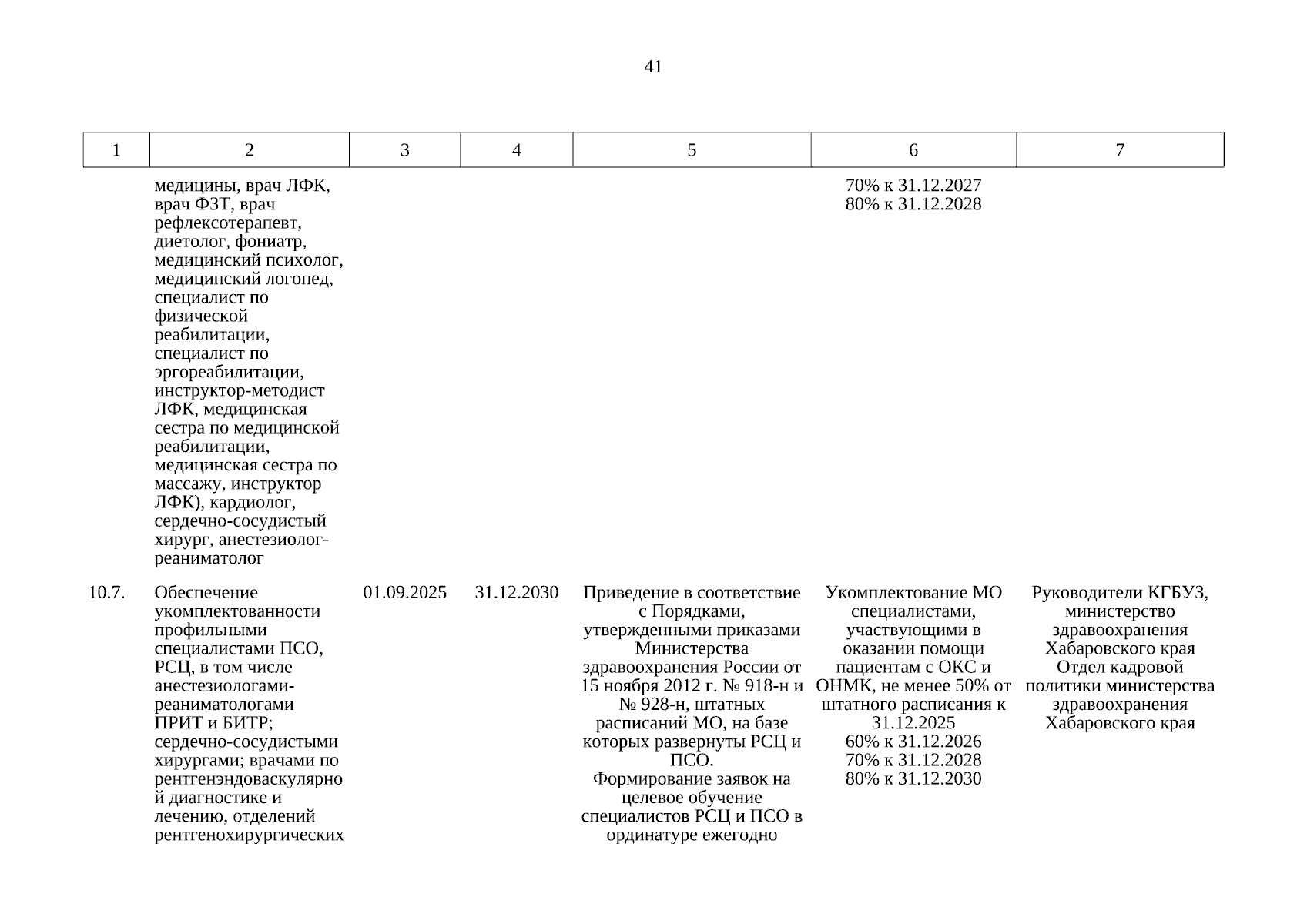 41

| 1 | 2 | 3 | 4 | 5 | 6 | 7 |
|---|---|---|---|---|---|---|
| | медицины, врач ЛФК, врач ФЗТ, врач рефлексотерапевт, диетолог, фониатр, медицинский психолог, медицинский логопед, специалист по физической реабилитации, специалист по эргореабилитации, инструктор-методист ЛФК, медицинская сестра по медицинской реабилитации, медицинская сестра по массажу, инструктор ЛФК), кардиолог, сердечно-сосудистый хирург, анестезиолог-реаниматолог | | | | 70% к 31.12.2027 80% к 31.12.2028 | |
| 10.7. | Обеспечение укомплектованности профильными специалистами ПСО, РСЦ, в том числе анестезиологами-реаниматологами ПРИТ и БИТР; сердечно-сосудистыми хирургами; врачами по рентгенэндоваскулярной диагностике и лечению, отделений рентгенохирургических | 01.09.2025 | 31.12.2030 | Приведение в соответствие с Порядками, утвержденными приказами Министерства здравоохранения России от 15 ноября 2012 г. № 918-н и № 928-н, штатных расписаний МО, на базе которых развернуты РСЦ и ПСО. Формирование заявок на целевое обучение специалистов РСЦ и ПСО в ординатуре ежегодно | Укомплектование МО специалистами, участвующими в оказании помощи пациентам с ОКС и ОНМК, не менее 50% от штатного расписания к 31.12.2025 60% к 31.12.2026 70% к 31.12.2028 80% к 31.12.2030 | Руководители КГБУЗ, министерство здравоохранения Хабаровского края Отдел кадровой политики министерства здравоохранения Хабаровского края |